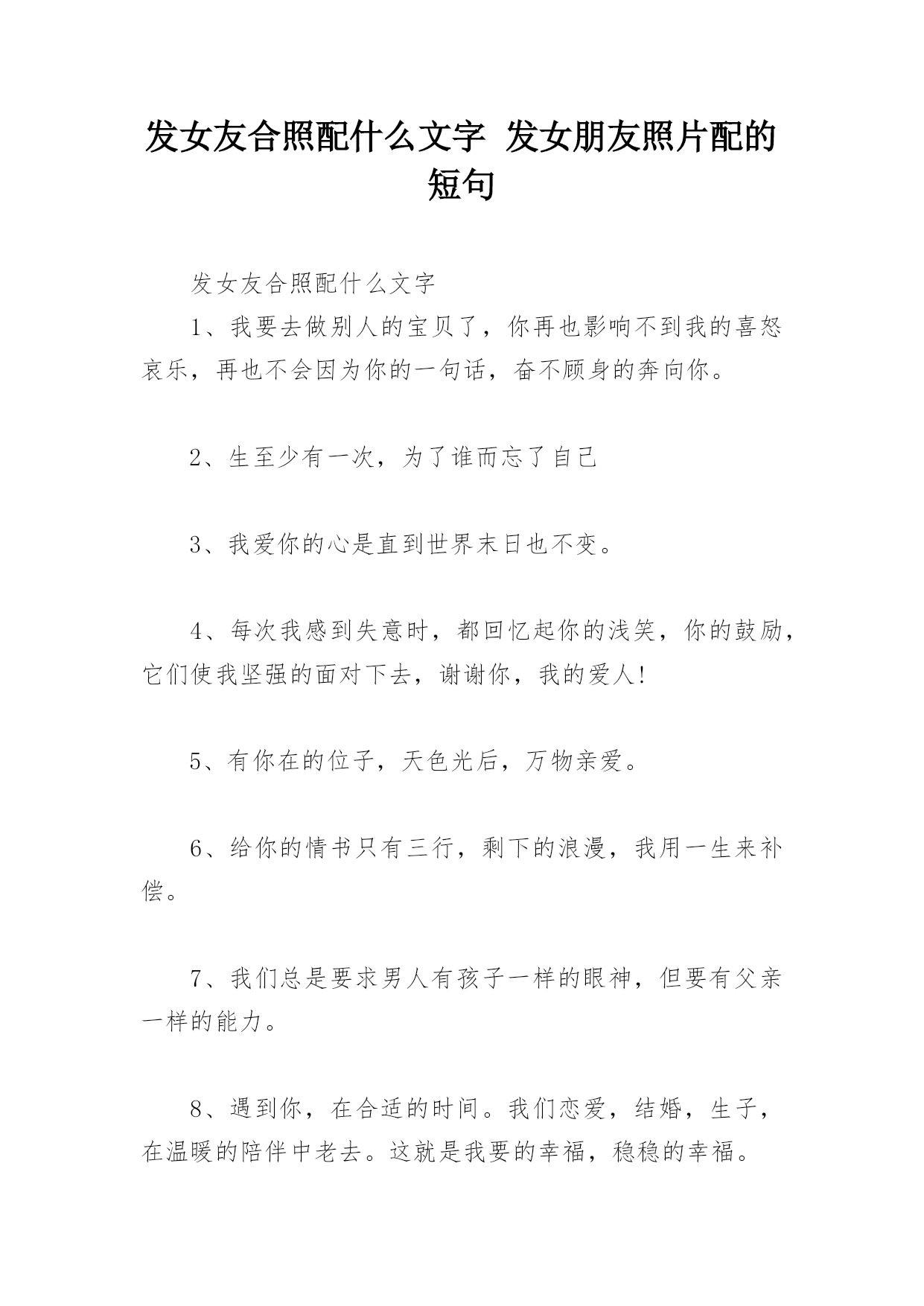 发女友合照配什么文字 发女朋友照片配的短句

发女友合照配什么文字

1、我要去做别人的宝贝了，你再也影响不到我的喜怒哀乐，再也不会因为你的一句话，奋不顾身的奔向你。

2、生至少有一次，为了谁而忘了自己

3、我爱你的心是直到世界末日也不变。

4、每次我感到失意时，都回忆起你的浅笑，你的鼓励，它们使我坚强的面对下去，谢谢你，我的爱人!

5、有你在的位子，天色光后，万物亲爱。

6、给你的情书只有三行，剩下的浪漫，我用一生来补偿。

7、我们总是要求男人有孩子一样的眼神，但要有父亲一样的能力。

8、遇到你，在合适的时间。我们恋爱，结婚，生子，在温暖的陪伴中老去。这就是我要的幸福，稳稳的幸福。